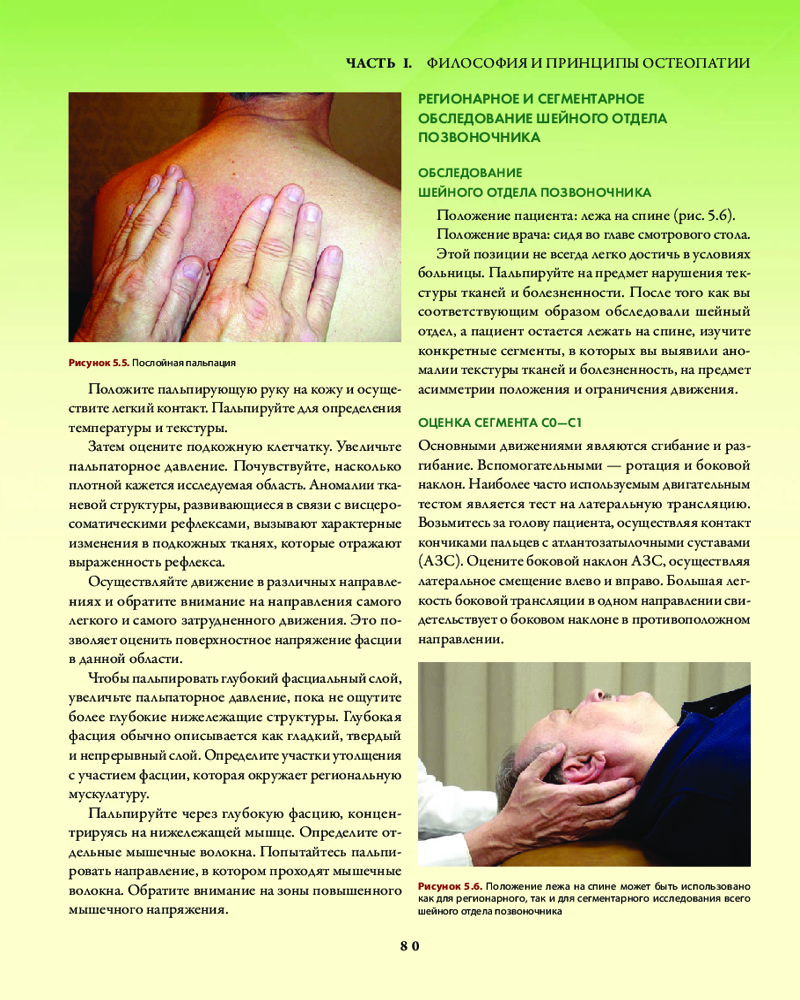 ЧАСТЬ I. ФИЛОСОФИЯ И ПРИНЦИПЫ ОСТЕОПАТИИ

Рисунок 5.5. Послойная пальпация

Положите пальпирующую руку на кожу и осуществите легкий контакт. Пальпируйте для определения температуры и текстуры.

Затем оцените подкожную клетчатку. Увеличьте пальпаторное давление. Почувствуйте, насколько плотной кажется исследуемая область. Аномалии тканевой структуры, развивающиеся в связи с висцеросоматическими рефлексами, вызывают характерные изменения в подкожных тканях, которые отражают выраженность рефлекса.

Осуществляйте движение в различных направлениях и обратите внимание на направления самого легкого и самого затрудненного движения. Это позволяет оценить поверхностное напряжение фасции в данной области.

Чтобы пальпировать глубокий фасциальный слой, увеличьте пальпаторное давление, пока не ощутите более глубокие нижележащие структуры. Глубокая фасция обычно описывается как гладкий, твердый и непрерывный слой. Определите участки утолщения с участием фасции, которая окружает региональную мускулатуру.

Пальпируйте через глубокую фасцию, концентрируясь на нижележащей мышце. Определите отдельные мышечные волокна. Попытайтесь пальпировать направление, в котором проходят мышечные волокна. Обратите внимание на зоны повышенного мышечного напряжения.

РЕГИОНАРНОЕ И СЕГМЕНТАРНОЕ ОБСЛЕДОВАНИЕ ШЕЙНОГО ОТДЕЛА ПОЗВОНОЧНИКА

ОБСЛЕДОВАНИЕ
ШЕЙНОГО ОТДЕЛА ПОЗВОНОЧНИКА

Положение пациента: лежа на спине (рис. 5.6).

Положение врача: сидя во главе смотрового стола.

Этой позиции не всегда легко достичь в условиях больницы. Пальпируйте на предмет нарушения текстуры тканей и болезненности. После того как вы соответствующим образом обследовали шейный отдел, а пациент остается лежать на спине, изучите конкретные сегменты, в которых вы выявили аномалии текстуры тканей и болезненность, на предмет асимметрии положения и ограничения движения.

ОЦЕНКА СЕГМЕНТА C0—C1

Основными движениями являются сгибание и разгибание. Вспомогательными — ротация и боковой наклон. Наиболее часто используемым двигательным тестом является тест на латеральную трансляцию. Возьмитесь за голову пациента, осуществляя контакт кончиками пальцев с атлантозатылочными суставами (АЗС). Оцените боковой наклон АЗС, осуществляя латеральное смещение влево и вправо. Большая легкость боковой трансляции в одном направлении свидетельствует о боковом наклоне в противоположном направлении.

Рисунок 5.6. Положение лежа на спине может быть использовано как для регионарного, так и для сегментарного исследования всего шейного отдела позвоночника

80